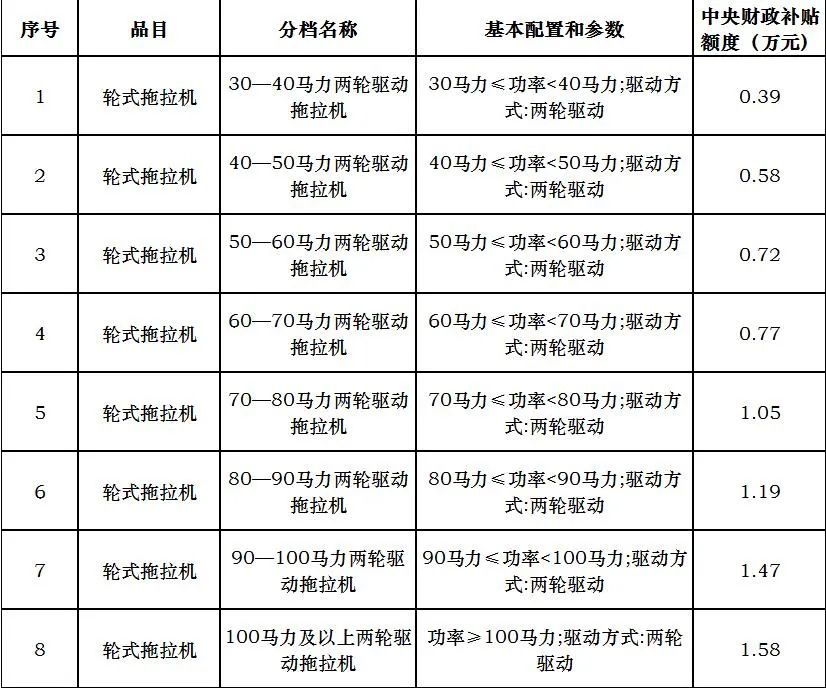 | 序号 | 品目 | 分档名称 | 基本配置和参数 | 中央财政补贴额度（万元） |
|---|---|---|---|---|
| 1 | 轮式拖拉机 | 30—40马力两轮驱动拖拉机 | 30马力≤功率<40马力;驱动方式:两轮驱动 | 0.39 |
| 2 | 轮式拖拉机 | 40—50马力两轮驱动拖拉机 | 40马力≤功率<50马力;驱动方式:两轮驱动 | 0.58 |
| 3 | 轮式拖拉机 | 50—60马力两轮驱动拖拉机 | 50马力≤功率<60马力;驱动方式:两轮驱动 | 0.72 |
| 4 | 轮式拖拉机 | 60—70马力两轮驱动拖拉机 | 60马力≤功率<70马力;驱动方式:两轮驱动 | 0.77 |
| 5 | 轮式拖拉机 | 70—80马力两轮驱动拖拉机 | 70马力≤功率<80马力;驱动方式:两轮驱动 | 1.05 |
| 6 | 轮式拖拉机 | 80—90马力两轮驱动拖拉机 | 80马力≤功率<90马力;驱动方式:两轮驱动 | 1.19 |
| 7 | 轮式拖拉机 | 90—100马力两轮驱动拖拉机 | 90马力≤功率<100马力;驱动方式:两轮驱动 | 1.47 |
| 8 | 轮式拖拉机 | 100马力及以上两轮驱动拖拉机 | 功率≥100马力;驱动方式:两轮驱动 | 1.58 |